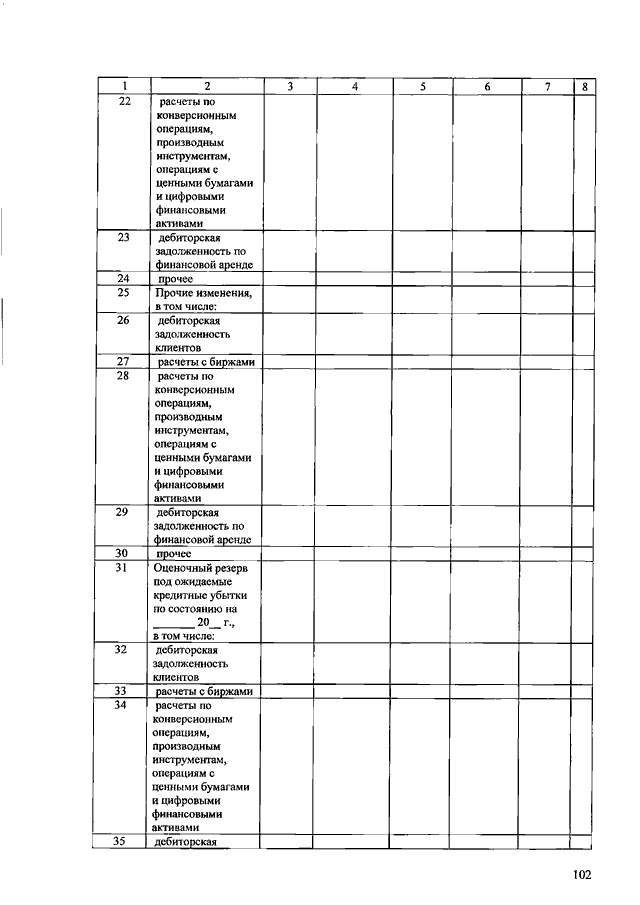 | 1 | 2 | 3 | 4 | 5 | 6 | 7 | 8 |
|---|---|---|---|---|---|---|---|
| 22 | расчеты по конверсионным операциям, производным инструментам, операциям с ценными бумагами и цифровыми финансовыми активами | | | | | | |
| 23 | дебиторская задолженность по финансовой аренде | | | | | | |
| 24 | прочее | | | | | | |
| 25 | Прочие изменения, в том числе: | | | | | | |
| 26 | дебиторская задолженность клиентов | | | | | | |
| 27 | расчеты с биржами | | | | | | |
| 28 | расчеты по конверсионным операциям, производным инструментам, операциям с ценными бумагами и цифровыми финансовыми активами | | | | | | |
| 29 | дебиторская задолженность по финансовой аренде | | | | | | |
| 30 | прочее | | | | | | |
| 31 | Оценочный резерв под ожидаемые кредитные убытки по состоянию на ______ 20__ г., в том числе: | | | | | | |
| 32 | дебиторская задолженность клиентов | | | | | | |
| 33 | расчеты с биржами | | | | | | |
| 34 | расчеты по конверсионным операциям, производным инструментам, операциям с ценными бумагами и цифровыми финансовыми активами | | | | | | |
| 35 | дебиторская | | | | | | |

102